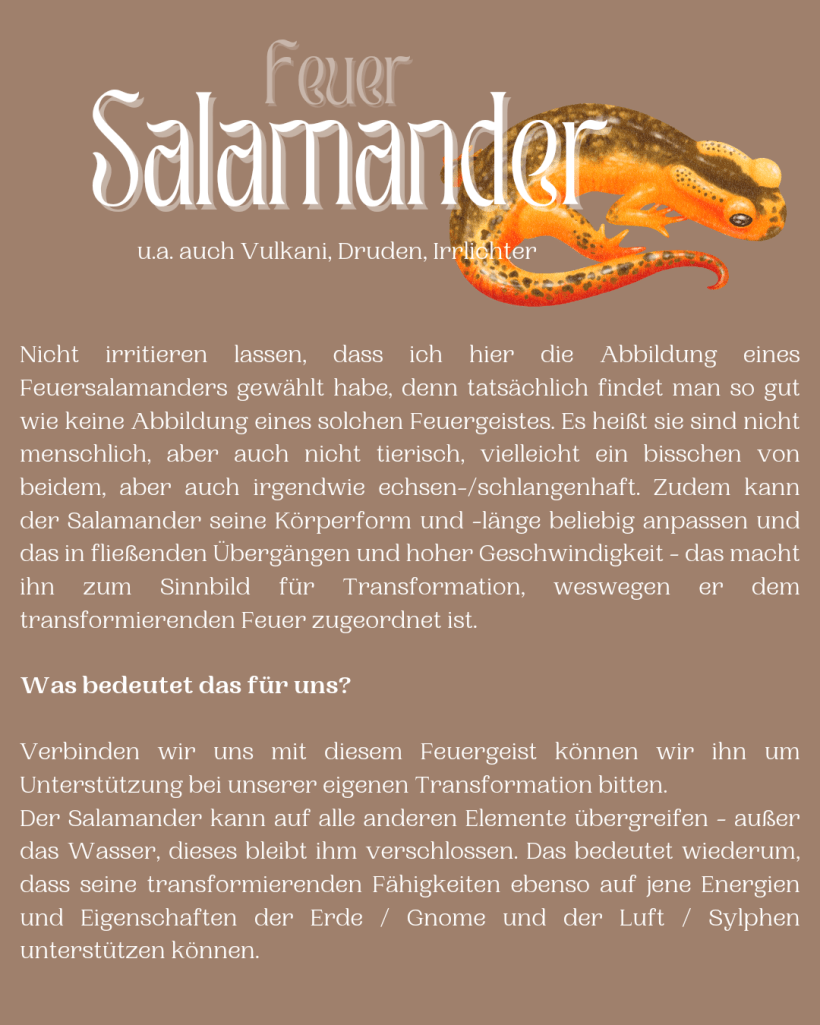 Feuer
Salamander

u.a. auch Vulkani, Druden, Irrlichter

Nicht irritieren lassen, dass ich hier die Abbildung eines Feuersalamanders gewählt habe, denn tatsächlich findet man so gut wie keine Abbildung eines solchen Feuergeistes. Es heißt sie sind nicht menschlich, aber auch nicht tierisch, vielleicht ein bisschen von beidem, aber auch irgendwie echsen-/schlangenhaft. Zudem kann der Salamander seine Körperform und -länge beliebig anpassen und das in fließenden Übergängen und hoher Geschwindigkeit - das macht ihn zum Sinnbild für Transformation, weswegen er dem transformierenden Feuer zugeordnet ist.

Was bedeutet das für uns?

Verbinden wir uns mit diesem Feuergeist können wir ihn um Unterstützung bei unserer eigenen Transformation bitten.
Der Salamander kann auf alle anderen Elemente übergreifen - außer das Wasser, dieses bleibt ihm verschlossen. Das bedeutet wiederum, dass seine transformierenden Fähigkeiten ebenso auf jene Energien und Eigenschaften der Erde / Gnome und der Luft / Sylphen unterstützen können.